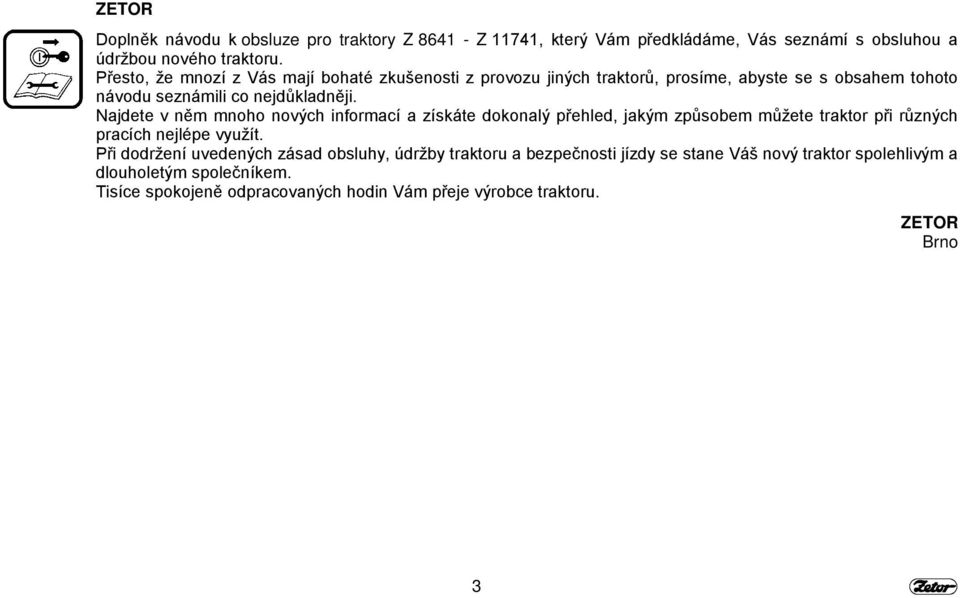 ZETOR

Doplněk návodu k obsluze pro traktory Z 8641 - Z 11741, který Vám předkládáme, Vás seznámí s obsluhou a údržbou nového traktoru.
Přesto, že mnozí z Vás mají bohaté zkušenosti z provozu jiných traktorů, prosíme, abyste se s obsahem tohoto návodu seznámili co nejdůkladněji.
Najdete v něm mnoho nových informací a získáte dokonalý přehled, jakým způsobem můžete traktor při různých pracích nejlépe využít.
Při dodržení uvedených zásad obsluhy, údržby traktoru a bezpečnosti jízdy se stane Váš nový traktor spolehlivým a dlouholetým společníkem.
Tisíce spokojeně odpracovaných hodin Vám přeje výrobce traktoru.

ZETOR
Brno

3

Zetor